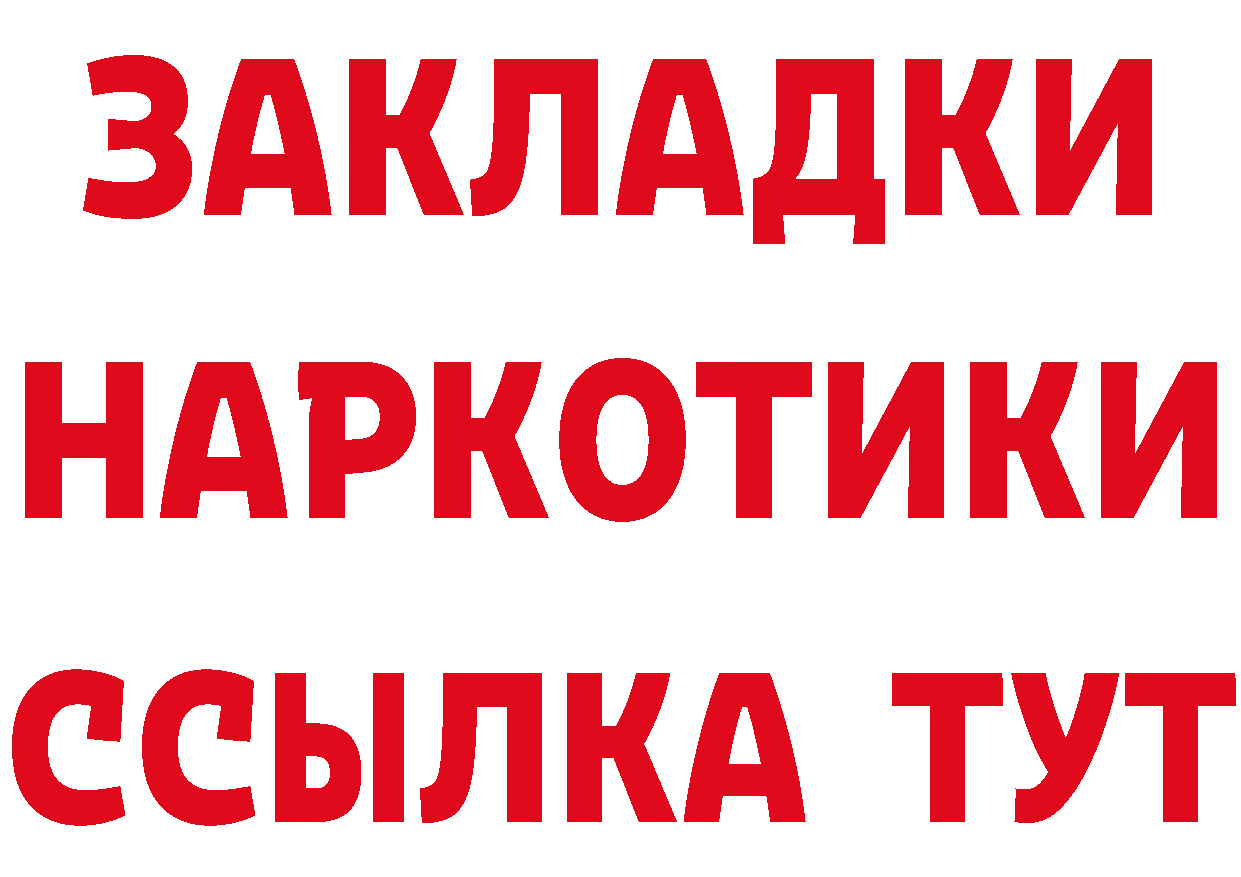 ЗАКЛАДКИ НАРКОТИКИ ССЫЛКА ТУТ